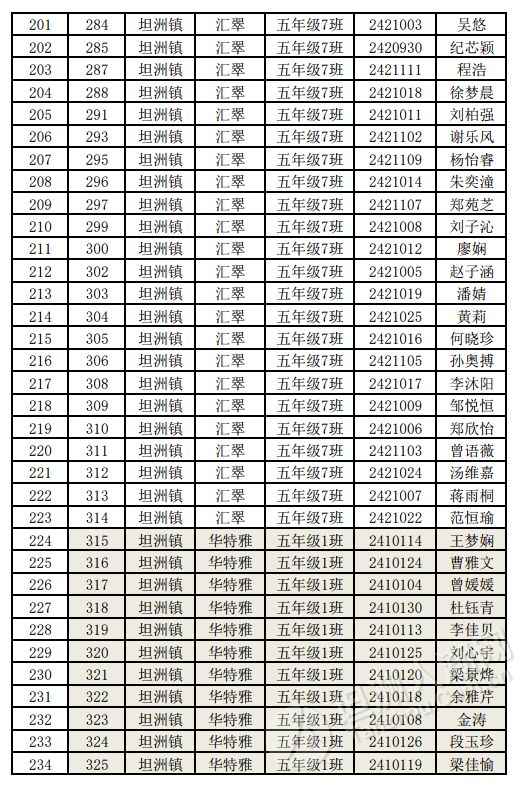 | 201 | 284 | 坦洲镇 | 汇翠 | 五年级7班 | 2421003 | 吴悠 |
|---|---|---|---|---|---|---|
| 202 | 285 | 坦洲镇 | 汇翠 | 五年级7班 | 2420930 | 纪芯颖 |
| 203 | 287 | 坦洲镇 | 汇翠 | 五年级7班 | 2421111 | 程浩 |
| 204 | 288 | 坦洲镇 | 汇翠 | 五年级7班 | 2421018 | 徐梦晨 |
| 205 | 291 | 坦洲镇 | 汇翠 | 五年级7班 | 2421011 | 刘柏强 |
| 206 | 293 | 坦洲镇 | 汇翠 | 五年级7班 | 2421102 | 谢乐风 |
| 207 | 295 | 坦洲镇 | 汇翠 | 五年级7班 | 2421109 | 杨怡睿 |
| 208 | 296 | 坦洲镇 | 汇翠 | 五年级7班 | 2421014 | 朱奕潼 |
| 209 | 297 | 坦洲镇 | 汇翠 | 五年级7班 | 2421107 | 郑苑芝 |
| 210 | 299 | 坦洲镇 | 汇翠 | 五年级7班 | 2421008 | 刘子沁 |
| 211 | 300 | 坦洲镇 | 汇翠 | 五年级7班 | 2421012 | 廖娴 |
| 212 | 302 | 坦洲镇 | 汇翠 | 五年级7班 | 2421005 | 赵子涵 |
| 213 | 303 | 坦洲镇 | 汇翠 | 五年级7班 | 2421019 | 潘婧 |
| 214 | 304 | 坦洲镇 | 汇翠 | 五年级7班 | 2421025 | 黄莉 |
| 215 | 305 | 坦洲镇 | 汇翠 | 五年级7班 | 2421016 | 何晓珍 |
| 216 | 306 | 坦洲镇 | 汇翠 | 五年级7班 | 2421105 | 孙奥搏 |
| 217 | 308 | 坦洲镇 | 汇翠 | 五年级7班 | 2421017 | 李沐阳 |
| 218 | 309 | 坦洲镇 | 汇翠 | 五年级7班 | 2421009 | 邹悦恒 |
| 219 | 310 | 坦洲镇 | 汇翠 | 五年级7班 | 2421006 | 郑欣怡 |
| 220 | 311 | 坦洲镇 | 汇翠 | 五年级7班 | 2421103 | 曾语薇 |
| 221 | 312 | 坦洲镇 | 汇翠 | 五年级7班 | 2421024 | 汤维嘉 |
| 222 | 313 | 坦洲镇 | 汇翠 | 五年级7班 | 2421007 | 蒋雨桐 |
| 223 | 314 | 坦洲镇 | 汇翠 | 五年级7班 | 2421022 | 范恒瑜 |
| 224 | 315 | 坦洲镇 | 华特雅 | 五年级1班 | 2410114 | 王梦娴 |
| 225 | 316 | 坦洲镇 | 华特雅 | 五年级1班 | 2410124 | 曹雅文 |
| 226 | 317 | 坦洲镇 | 华特雅 | 五年级1班 | 2410104 | 曾媛媛 |
| 227 | 318 | 坦洲镇 | 华特雅 | 五年级1班 | 2410130 | 杜钰青 |
| 228 | 319 | 坦洲镇 | 华特雅 | 五年级1班 | 2410113 | 李佳贝 |
| 229 | 320 | 坦洲镇 | 华特雅 | 五年级1班 | 2410125 | 刘心宇 |
| 230 | 321 | 坦洲镇 | 华特雅 | 五年级1班 | 2410120 | 梁景烨 |
| 231 | 322 | 坦洲镇 | 华特雅 | 五年级1班 | 2410118 | 余雅芹 |
| 232 | 323 | 坦洲镇 | 华特雅 | 五年级1班 | 2410108 | 金涛 |
| 233 | 324 | 坦洲镇 | 华特雅 | 五年级1班 | 2410126 | 段玉珍 |
| 234 | 325 | 坦洲镇 | 华特雅 | 五年级1班 | 2410119 | 梁佳愉 |